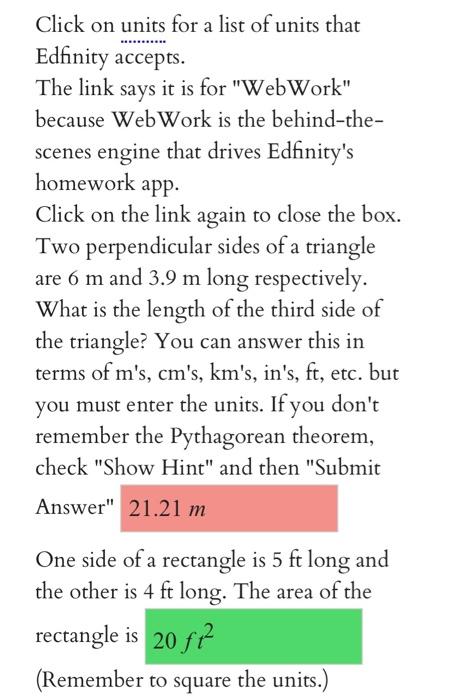 Click on units for a list of units that Edfinity accepts.
The link says it is for "WebWork" because WebWork is the behind-the-scenes engine that drives Edfinity's homework app.
Click on the link again to close the box.
Two perpendicular sides of a triangle are 6 m and 3.9 m long respectively. What is the length of the third side of the triangle? You can answer this in terms of m's, cm's, km's, in's, ft, etc. but you must enter the units. If you don't remember the Pythagorean theorem, check "Show Hint" and then "Submit Answer" $21.21\ m$

One side of a rectangle is 5 ft long and the other is 4 ft long. The area of the rectangle is $20\ ft^2$
(Remember to square the units.)